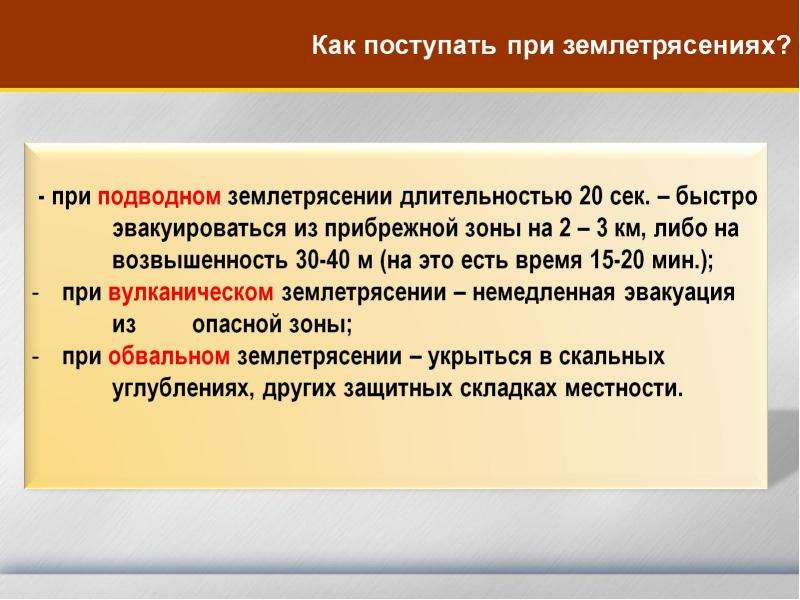 Как поступать при землетрясениях?

- при подводном землетрясении длительностью 20 сек. – быстро эвакуироваться из прибрежной зоны на 2 – 3 км, либо на возвышенность 30-40 м (на это есть время 15-20 мин.);

- при вулканическом землетрясении – немедленная эвакуация из опасной зоны;

- при обвальном землетрясении – укрыться в скальных углублениях, других защитных складках местности.